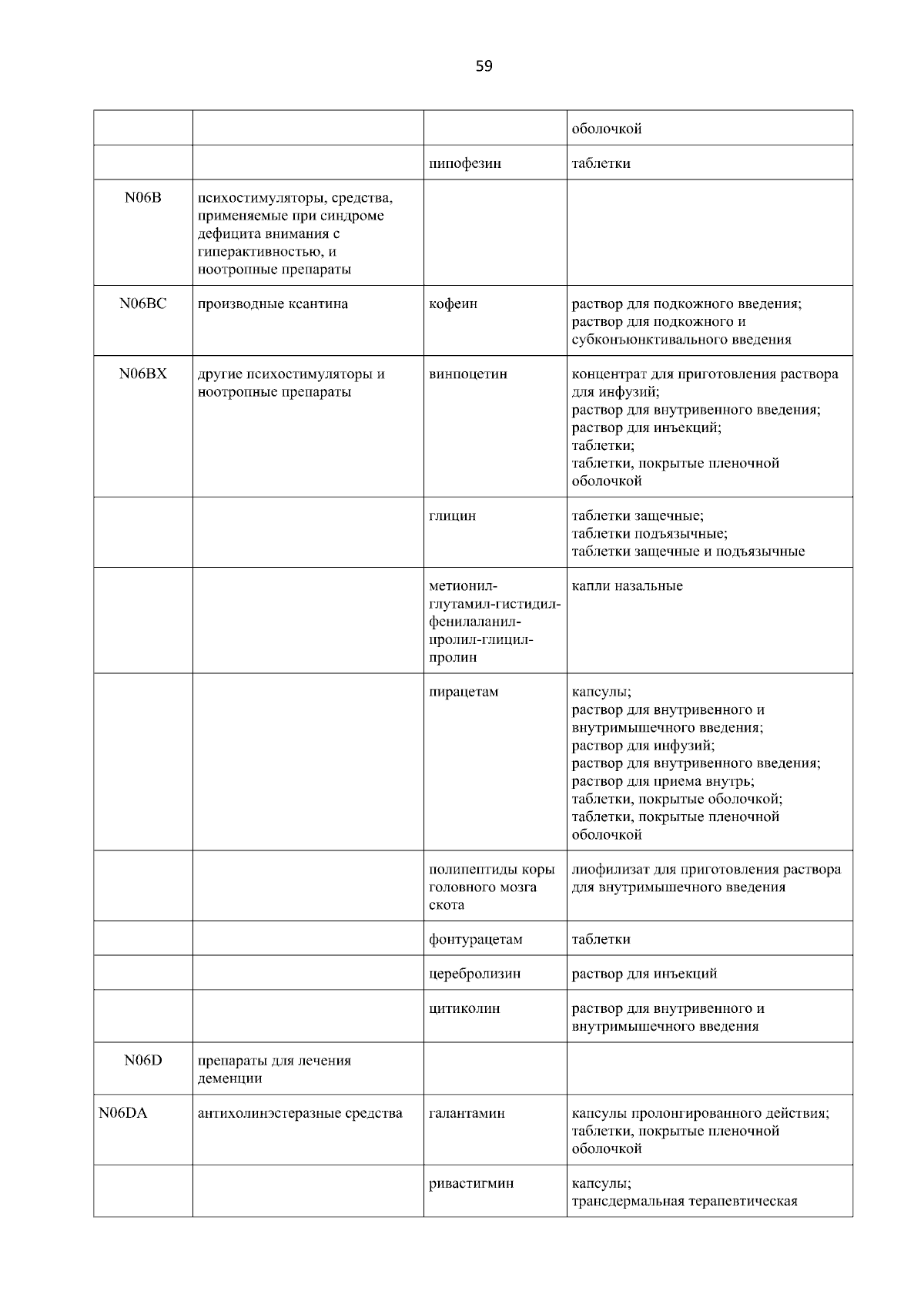 59

| | | | |
|---|---|---|---|
| | | | оболочкой |
| | | пипофезин | таблетки |
| N06B | психостимуляторы, средства, применяемые при синдроме дефицита внимания с гиперактивностью, и ноотропные препараты | | |
| N06BC | производные ксантина | кофеин | раствор для подкожного введения; раствор для подкожного и субконъюнктивального введения |
| N06BX | другие психостимуляторы и ноотропные препараты | винпоцетин | концентрат для приготовления раствора для инфузий; раствор для внутривенного введения; раствор для инъекций; таблетки; таблетки, покрытые пленочной оболочкой |
| | | глицин | таблетки защечные; таблетки подъязычные; таблетки защечные и подъязычные |
| | | метионил-глутамил-гистидил-фенилаланил-пролил-глицил-пролин | капли назальные |
| | | пирацетам | капсулы; раствор для внутривенного и внутримышечного введения; раствор для инфузий; раствор для внутривенного введения; раствор для приема внутрь; таблетки, покрытые оболочкой; таблетки, покрытые пленочной оболочкой |
| | | полипептиды коры головного мозга скота | лиофилизат для приготовления раствора для внутримышечного введения |
| | | фонтурацетам | таблетки |
| | | церебролизин | раствор для инъекций |
| | | цитиколин | раствор для внутривенного и внутримышечного введения |
| N06D | препараты для лечения деменции | | |
| N06DA | антихолинэстеразные средства | галантамин | капсулы пролонгированного действия; таблетки, покрытые пленочной оболочкой |
| | | ривастигмин | капсулы; трансдермальная терапевтическая |